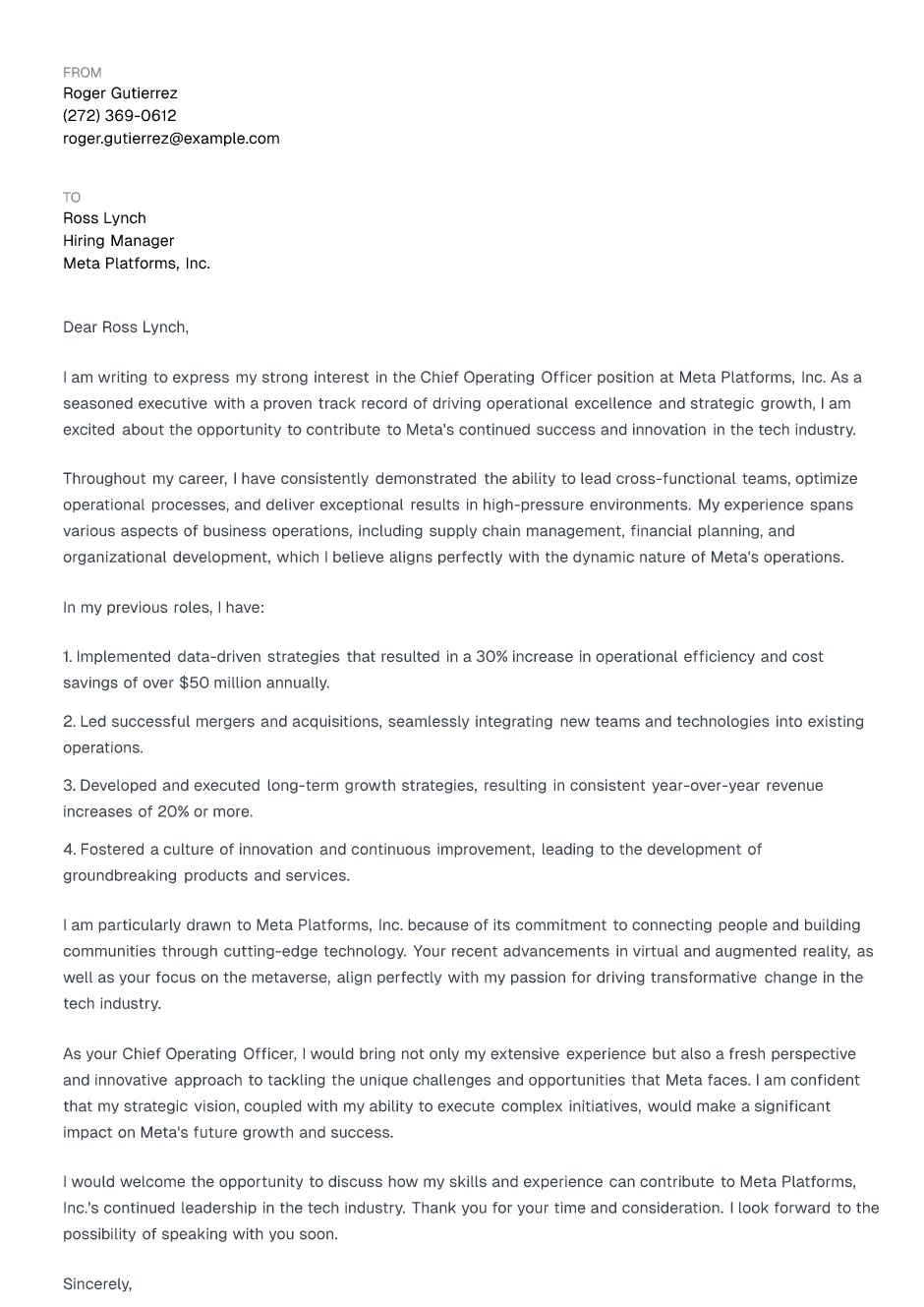 FROM
Roger Gutierrez
(272) 369-0612
roger.gutierrez@example.com

TO
Ross Lynch
Hiring Manager
Meta Platforms, Inc.

Dear Ross Lynch,

I am writing to express my strong interest in the Chief Operating Officer position at Meta Platforms, Inc. As a seasoned executive with a proven track record of driving operational excellence and strategic growth, I am excited about the opportunity to contribute to Meta's continued success and innovation in the tech industry.

Throughout my career, I have consistently demonstrated the ability to lead cross-functional teams, optimize operational processes, and deliver exceptional results in high-pressure environments. My experience spans various aspects of business operations, including supply chain management, financial planning, and organizational development, which I believe aligns perfectly with the dynamic nature of Meta's operations.

In my previous roles, I have:

1. Implemented data-driven strategies that resulted in a 30% increase in operational efficiency and cost savings of over $50 million annually.

2. Led successful mergers and acquisitions, seamlessly integrating new teams and technologies into existing operations.

3. Developed and executed long-term growth strategies, resulting in consistent year-over-year revenue increases of 20% or more.

4. Fostered a culture of innovation and continuous improvement, leading to the development of groundbreaking products and services.

I am particularly drawn to Meta Platforms, Inc. because of its commitment to connecting people and building communities through cutting-edge technology. Your recent advancements in virtual and augmented reality, as well as your focus on the metaverse, align perfectly with my passion for driving transformative change in the tech industry.

As your Chief Operating Officer, I would bring not only my extensive experience but also a fresh perspective and innovative approach to tackling the unique challenges and opportunities that Meta faces. I am confident that my strategic vision, coupled with my ability to execute complex initiatives, would make a significant impact on Meta's future growth and success.

I would welcome the opportunity to discuss how my skills and experience can contribute to Meta Platforms, Inc.'s continued leadership in the tech industry. Thank you for your time and consideration. I look forward to the possibility of speaking with you soon.

Sincerely,